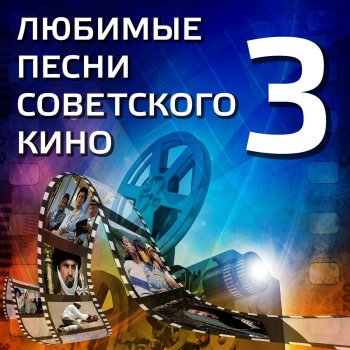 ЛЮБИМЫЕ ПЕСНИ СОВЕТСКОГО КИНО

3